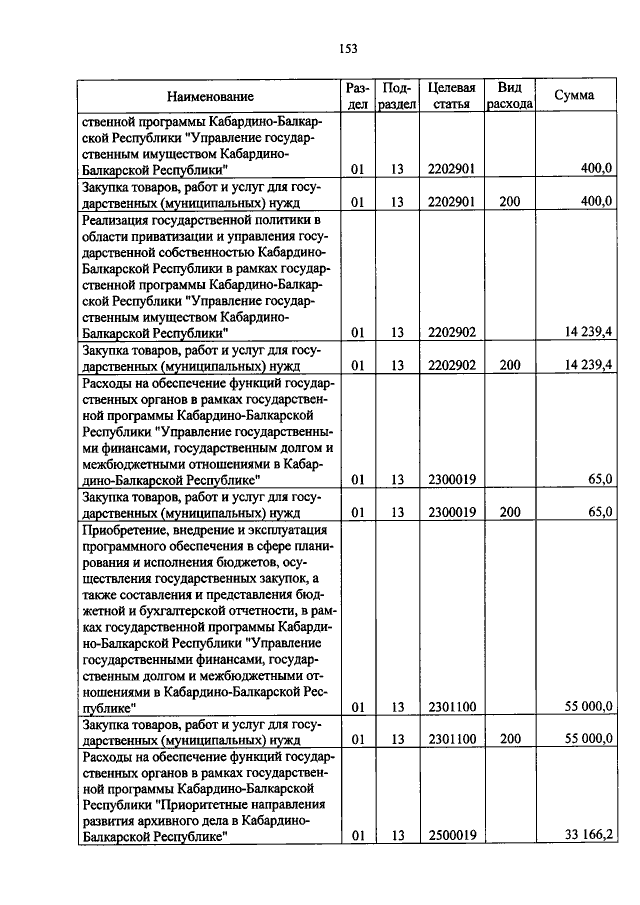 153

| Наименование | Раздел | Подраздел | Целевая статья | Вид расхода | Сумма |
|---|---|---|---|---|---|
| ственной программы Кабардино-Балкарской Республики "Управление государственным имуществом Кабардино-Балкарской Республики" | 01 | 13 | 2202901 | | 400,0 |
| Закупка товаров, работ и услуг для государственных (муниципальных) нужд | 01 | 13 | 2202901 | 200 | 400,0 |
| Реализация государственной политики в области приватизации и управления государственной собственностью Кабардино-Балкарской Республики в рамках государственной программы Кабардино-Балкарской Республики "Управление государственным имуществом Кабардино-Балкарской Республики" | 01 | 13 | 2202902 | | 14 239,4 |
| Закупка товаров, работ и услуг для государственных (муниципальных) нужд | 01 | 13 | 2202902 | 200 | 14 239,4 |
| Расходы на обеспечение функций государственных органов в рамках государственной программы Кабардино-Балкарской Республики "Управление государственными финансами, государственным долгом и межбюджетными отношениями в Кабардино-Балкарской Республике" | 01 | 13 | 2300019 | | 65,0 |
| Закупка товаров, работ и услуг для государственных (муниципальных) нужд | 01 | 13 | 2300019 | 200 | 65,0 |
| Приобретение, внедрение и эксплуатация программного обеспечения в сфере планирования и исполнения бюджетов, осуществления государственных закупок, а также составления и представления бюджетной и бухгалтерской отчетности, в рамках государственной программы Кабардино-Балкарской Республики "Управление государственными финансами, государственным долгом и межбюджетными отношениями в Кабардино-Балкарской Республике" | 01 | 13 | 2301100 | | 55 000,0 |
| Закупка товаров, работ и услуг для государственных (муниципальных) нужд | 01 | 13 | 2301100 | 200 | 55 000,0 |
| Расходы на обеспечение функций государственных органов в рамках государственной программы Кабардино-Балкарской Республики "Приоритетные направления развития архивного дела в Кабардино-Балкарской Республике" | 01 | 13 | 2500019 | | 33 166,2 |